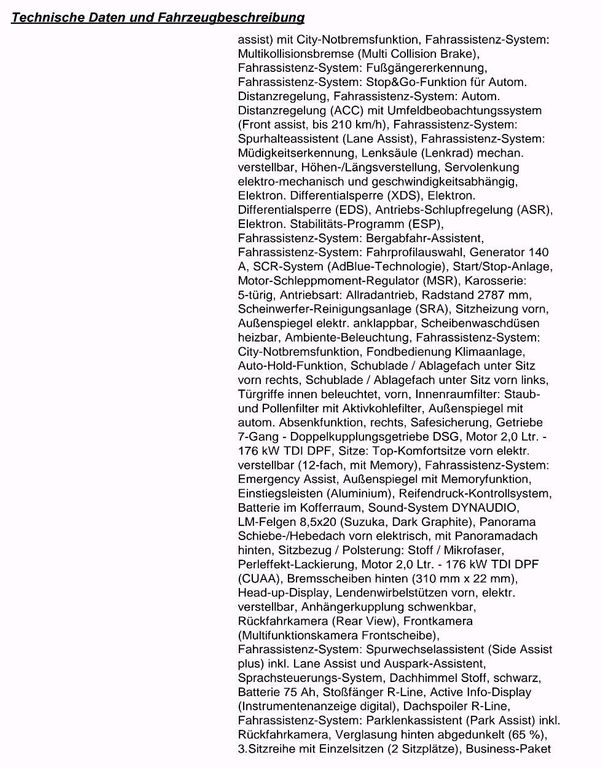 Technische Daten und Fahrzeugbeschreibung

assist) mit City-Notbremsfunktion, Fahrassistenz-System: Multikollisionsbremse (Multi Collision Brake), Fahrassistenz-System: Fußgängererkennung, Fahrassistenz-System: Stop&Go-Funktion für Autom. Distanzregelung, Fahrassistenz-System: Autom. Distanzregelung (ACC) mit Umfeldbeobachtungssystem (Front assist, bis 210 km/h), Fahrassistenz-System: Spurhalteassistent (Lane Assist), Fahrassistenz-System: Müdigkeitserkennung, Lenksäule (Lenkrad) mechan. verstellbar, Höhen-/Längsverstellung, Servolenkung elektro-mechanisch und geschwindigkeitsabhängig, Elektron. Differentialsperre (XDS), Elektron. Differentialsperre (EDS), Antriebs-Schlupfregelung (ASR), Elektron. Stabilitäts-Programm (ESP), Fahrassistenz-System: Bergabfahr-Assistent, Fahrassistenz-System: Fahrprofilauswahl, Generator 140 A, SCR-System (AdBlue-Technologie), Start/Stop-Anlage, Motor-Schleppmoment-Regulator (MSR), Karosserie: 5-türig, Antriebsart: Allradantrieb, Radstand 2787 mm, Scheinwerfer-Reinigungsanlage (SRA), Sitzheizung vorn, Außenspiegel elektr. anklappbar, Scheibenwaschdüsen heizbar, Ambiente-Beleuchtung, Fahrassistenz-System: City-Notbremsfunktion, Fondbedienung Klimaanlage, Auto-Hold-Funktion, Schublade / Ablagefach unter Sitz vorn rechts, Schublade / Ablagefach unter Sitz vorn links, Türgriffe innen beleuchtet, vorn, Innenraumfilter: Staub- und Pollenfilter mit Aktivkohlefilter, Außenspiegel mit autom. Absenkfunktion, rechts, Safesicherung, Getriebe 7-Gang - Doppelkupplungsgetriebe DSG, Motor 2,0 Ltr. - 176 kW TDI DPF, Sitze: Top-Komfortsitze vorn elektr. verstellbar (12-fach, mit Memory), Fahrassistenz-System: Emergency Assist, Außenspiegel mit Memoryfunktion, Einstiegsleisten (Aluminium), Reifendruck-Kontrollsystem, Batterie im Kofferraum, Sound-System DYNAUDIO, LM-Felgen 8,5x20 (Suzuka, Dark Graphite), Panorama Schiebe-/Hebedach vorn elektrisch, mit Panoramadach hinten, Sitzbezug / Polsterung: Stoff / Mikrofaser, Perleffekt-Lackierung, Motor 2,0 Ltr. - 176 kW TDI DPF (CUAA), Bremsscheiben hinten (310 mm x 22 mm), Head-up-Display, Lendenwirbelstützen vorn, elektr. verstellbar, Anhängerkupplung schwenkbar, Rückfahrkamera (Rear View), Frontkamera (Multifunktionskamera Frontscheibe), Fahrassistenz-System: Spurwechselassistent (Side Assist plus) inkl. Lane Assist und Auspark-Assistent, Sprachsteuerungs-System, Dachhimmel Stoff, schwarz, Batterie 75 Ah, Stoßfänger R-Line, Active Info-Display (Instrumentenanzeige digital), Dachspoiler R-Line, Fahrassistenz-System: Parklenkassistent (Park Assist) inkl. Rückfahrkamera, Verglasung hinten abgedunkelt (65 %), 3.Sitzreihe mit Einzelsitzen (2 Sitzplätze), Business-Paket